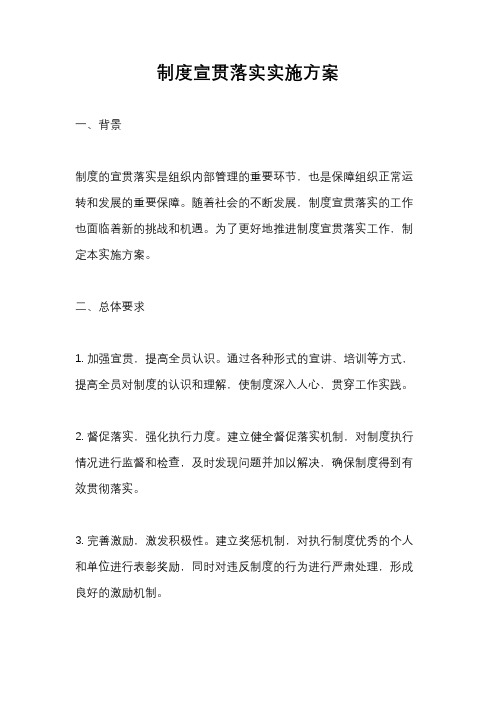 制度宣贯落实实施方案

一、背景

制度的宣贯落实是组织内部管理的重要环节，也是保障组织正常运转和发展的重要保障。随着社会的不断发展，制度宣贯落实的工作也面临着新的挑战和机遇。为了更好地推进制度宣贯落实工作，制定本实施方案。

二、总体要求

1. 加强宣贯，提高全员认识。通过各种形式的宣讲、培训等方式，提高全员对制度的认识和理解，使制度深入人心，贯穿工作实践。

2. 督促落实，强化执行力度。建立健全督促落实机制，对制度执行情况进行监督和检查，及时发现问题并加以解决，确保制度得到有效贯彻落实。

3. 完善激励，激发积极性。建立奖惩机制，对执行制度优秀的个人和单位进行表彰奖励，同时对违反制度的行为进行严肃处理，形成良好的激励机制。